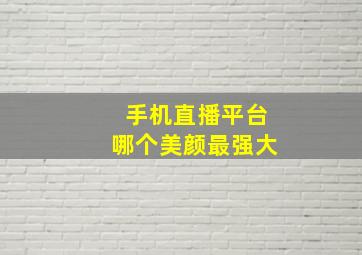 手机直播平台
哪个美颜最强大